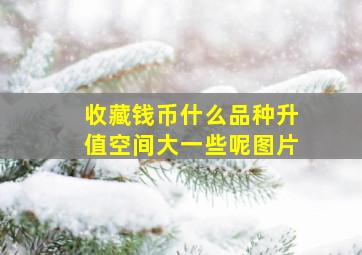 收藏钱币什么品种升值空间大一些呢图片